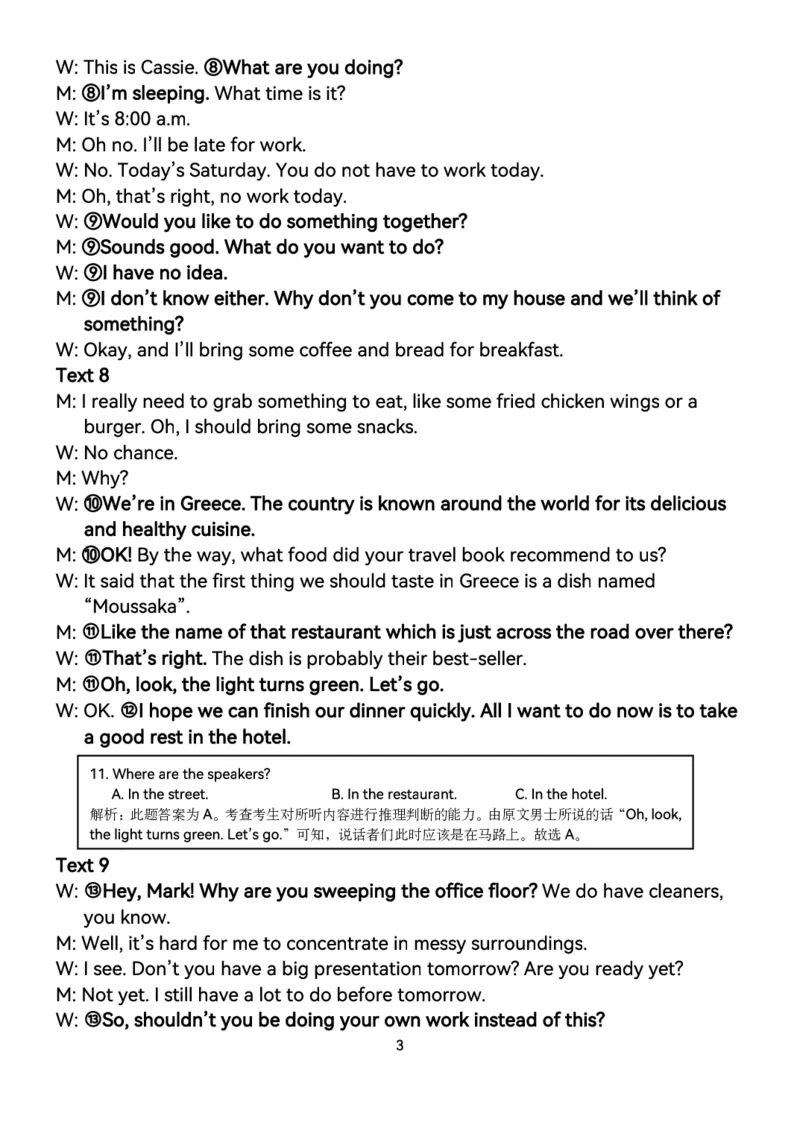 W: This is Cassie. ⑧What are you doing?
M: ⑧I'm sleeping. What time is it?
W: It's 8:00 a.m.
M: Oh no. I'll be late for work.
W: No. Today's Saturday. You do not have to work today.
M: Oh, that's right, no work today.
W: ⑨Would you like to do something together?
M: ⑨Sounds good. What do you want to do?
W: ⑨I have no idea.
M: ⑨I don't know either. Why don't you come to my house and we'll think of something?
W: Okay, and I'll bring some coffee and bread for breakfast.
Text 8
M: I really need to grab something to eat, like some fried chicken wings or a burger. Oh, I should bring some snacks.
W: No chance.
M: Why?
W: ⑩We're in Greece. The country is known around the world for its delicious and healthy cuisine.
M: ⑩OK! By the way, what food did your travel book recommend to us?
W: It said that the first thing we should taste in Greece is a dish named "Moussaka".
M: ⑪Like the name of that restaurant which is just across the road over there?
W: ⑪That's right. The dish is probably their best-seller.
M: ⑪Oh, look, the light turns green. Let's go.
W: OK. ⑫I hope we can finish our dinner quickly. All I want to do now is to take a good rest in the hotel.

11. Where are the speakers?
A. In the street. B. In the restaurant. C. In the hotel.
解析：此题答案为 A。考查考生对所听内容进行推理判断的能力。由原文男士所说的话"Oh, look, the light turns green. Let's go."可知，说话者们此时应该是在马路上。故选 A。

Text 9
W: ⑬Hey, Mark! Why are you sweeping the office floor? We do have cleaners, you know.
M: Well, it's hard for me to concentrate in messy surroundings.
W: I see. Don't you have a big presentation tomorrow? Are you ready yet?
M: Not yet. I still have a lot to do before tomorrow.
W: ⑬So, shouldn't you be doing your own work instead of this?
3